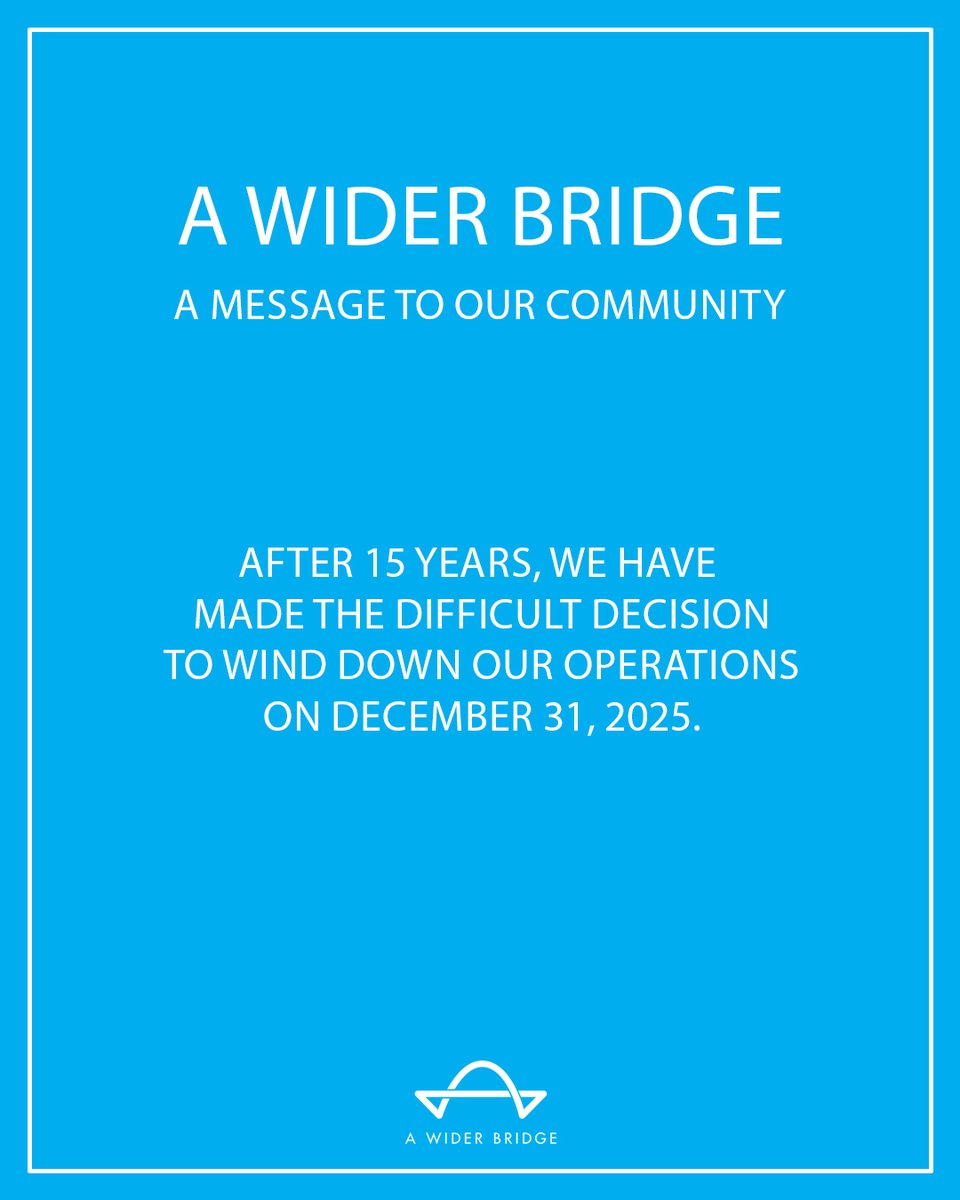 A WIDER BRIDGE

A MESSAGE TO OUR COMMUNITY

AFTER 15 YEARS, WE HAVE MADE THE DIFFICULT DECISION TO WIND DOWN OUR OPERATIONS ON DECEMBER 31, 2025.

A WIDER BRIDGE